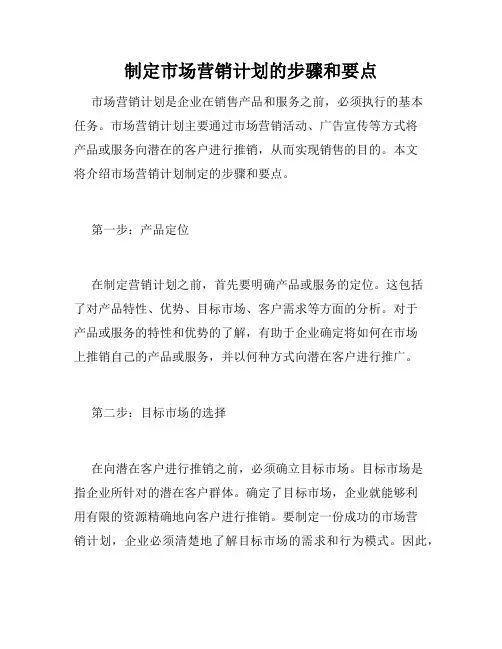 制定市场营销计划的步骤和要点

市场营销计划是企业在销售产品和服务之前，必须执行的基本任务。市场营销计划主要通过市场营销活动、广告宣传等方式将产品或服务向潜在的客户进行推销，从而实现销售的目的。本文将介绍市场营销计划制定的步骤和要点。

第一步：产品定位

在制定营销计划之前，首先要明确产品或服务的定位。这包括了对产品特性、优势、目标市场、客户需求等方面的分析。对于产品或服务的特性和优势的了解，有助于企业确定将如何在市场上推销自己的产品或服务，并以何种方式向潜在客户进行推广。

第二步：目标市场的选择

在向潜在客户进行推销之前，必须确立目标市场。目标市场是指企业所针对的潜在客户群体。确定了目标市场，企业就能够利用有限的资源精确地向客户进行推销。要制定一份成功的市场营销计划，企业必须清楚地了解目标市场的需求和行为模式。因此，